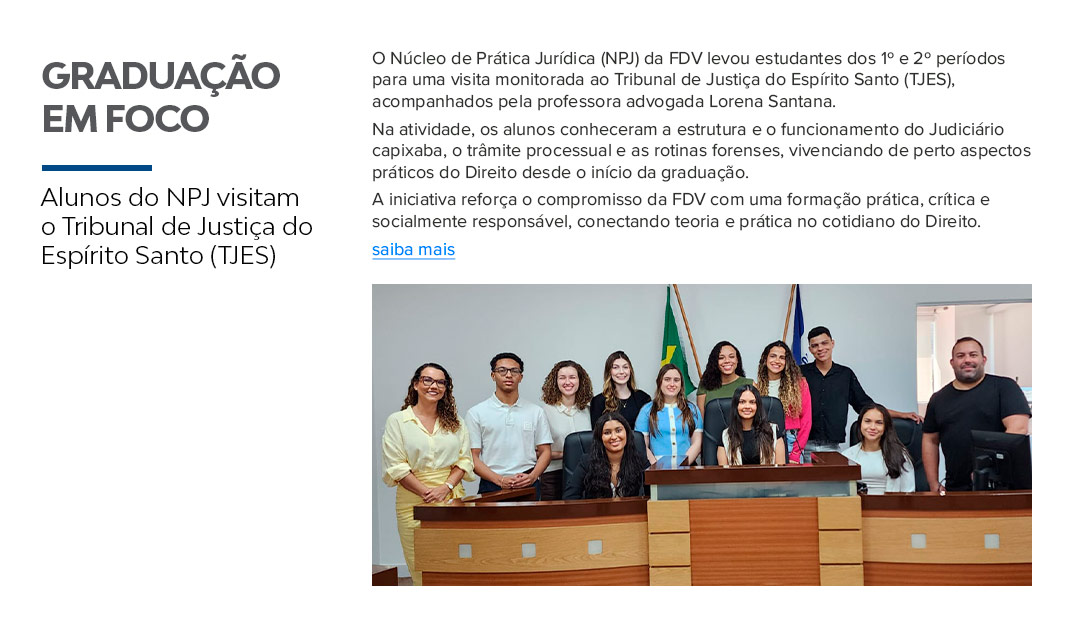 GRADUAÇÃO EM FOCO

Alunos do NPJ visitam o Tribunal de Justiça do Espírito Santo (TJES)

O Núcleo de Prática Jurídica (NPJ) da FDV levou estudantes dos 1º e 2º períodos para uma visita monitorada ao Tribunal de Justiça do Espírito Santo (TJES), acompanhados pela professora advogada Lorena Santana.

Na atividade, os alunos conheceram a estrutura e o funcionamento do Judiciário capixaba, o trâmite processual e as rotinas forenses, vivenciando de perto aspectos práticos do Direito desde o início da graduação.

A iniciativa reforça o compromisso da FDV com uma formação prática, crítica e socialmente responsável, conectando teoria e prática no cotidiano do Direito.

saiba mais